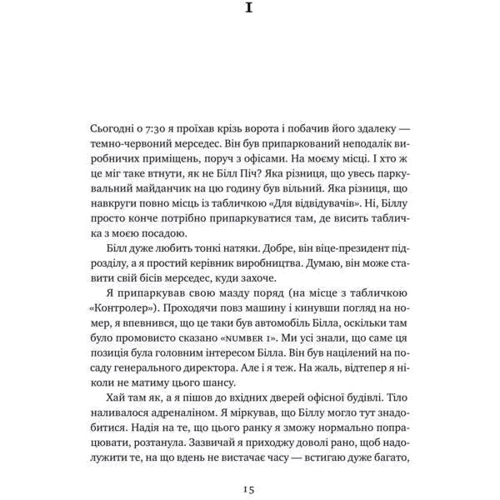 I

Сьогодні о 7:30 я проїхав крізь ворота і побачив його здалеку — темно-червоний мерседес. Він був припаркований неподалік виробничих приміщень, поруч з офісами. На моєму місці. І хто ж це міг таке втнути, як не Білл Піч? Яка різниця, що увесь паркувальний майданчик на цю годину був вільний. Яка різниця, що навкруги повно місць із табличкою «Для відвідувачів». Ні, Біллу просто конче потрібно припаркуватися там, де висить табличка з моєю посадою.

Білл дуже любить тонкі натяки. Добре, він віце-президент підрозділу, а я простий керівник виробництва. Думаю, він може ставити свій бісів мерседес, куди захоче.

Я припаркував свою мазду поряд (на місце з табличкою «Контролер»). Проходячи повз машину і кинувши погляд на номер, я впевнився, що це таки був автомобіль Білла, оскільки там було промовисто сказано «NUMBER 1». Ми усі знали, що саме ця позиція була головним інтересом Білла. Він був націлений на посаду генерального директора. Але і я теж. На жаль, відтепер я ніколи не матиму цього шансу.

Хай там як, а я пішов до вхідних дверей офісної будівлі. Тіло наливалося адреналіном. Я міркував, що Біллу могло тут знадобитися. Надія на те, що цього ранку я зможу нормально попрацювати, розтанула. Зазвичай я приходжу доволі рано, щоб надолужити те, на що вдень не вистачає часу — встигаю дуже багато,

15